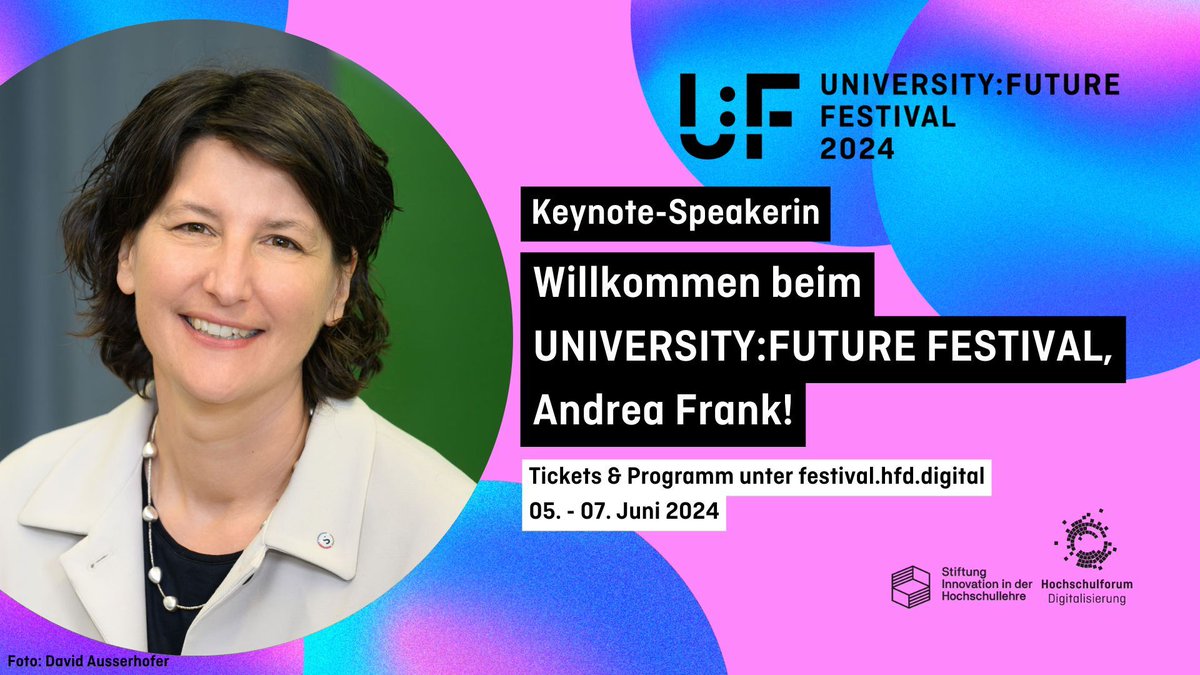 U:F UNIVERSITY:FUTURE FESTIVAL 2024

Keynote-Speakerin

Willkommen beim UNIVERSITY:FUTURE FESTIVAL, Andrea Frank!

Tickets & Programm unter festival.hfd.digital

05. - 07. Juni 2024

Stiftung Innovation in der Hochschullehre

Hochschulforum Digitalisierung

Foto: David Ausserhofer